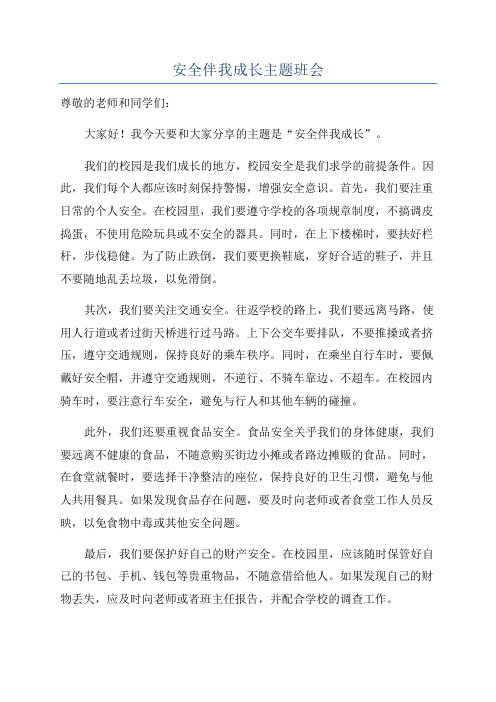 安全伴我成长主题班会

尊敬的老师和同学们：

大家好！我今天要和大家分享的主题是“安全伴我成长”。

我们的校园是我们成长的地方，校园安全是我们求学的前提条件。因此，我们每个人都应该时刻保持警惕，增强安全意识。首先，我们要注重日常的个人安全。在校园里，我们要遵守学校的各项规章制度，不搞调皮捣蛋，不使用危险玩具或不安全的器具。同时，在上下楼梯时，要扶好栏杆，步伐稳健。为了防止跌倒，我们要更换鞋底，穿好合适的鞋子，并且不要随地乱丢垃圾，以免滑倒。

其次，我们要关注交通安全。往返学校的路上，我们要远离马路，使用人行道或者过街天桥进行过马路。上下公交车要排队，不要推搡或者挤压，遵守交通规则，保持良好的乘车秩序。同时，在乘坐自行车时，要佩戴好安全帽，并遵守交通规则，不逆行、不骑车靠边、不超车。在校园内骑车时，要注意行车安全，避免与行人和其他车辆的碰撞。

此外，我们还要重视食品安全。食品安全关乎我们的身体健康，我们要远离不健康的食品，不随意购买街边小摊或者路边摊贩的食品。同时，在食堂就餐时，要选择干净整洁的座位，保持良好的卫生习惯，避免与他人共用餐具。如果发现食品存在问题，要及时向老师或者食堂工作人员反映，以免食物中毒或其他安全问题。

最后，我们要保护好自己的财产安全。在校园里，应该随时保管好自己的书包、手机、钱包等贵重物品，不随意借给他人。如果发现自己的财物丢失，应及时向老师或者班主任报告，并配合学校的调查工作。